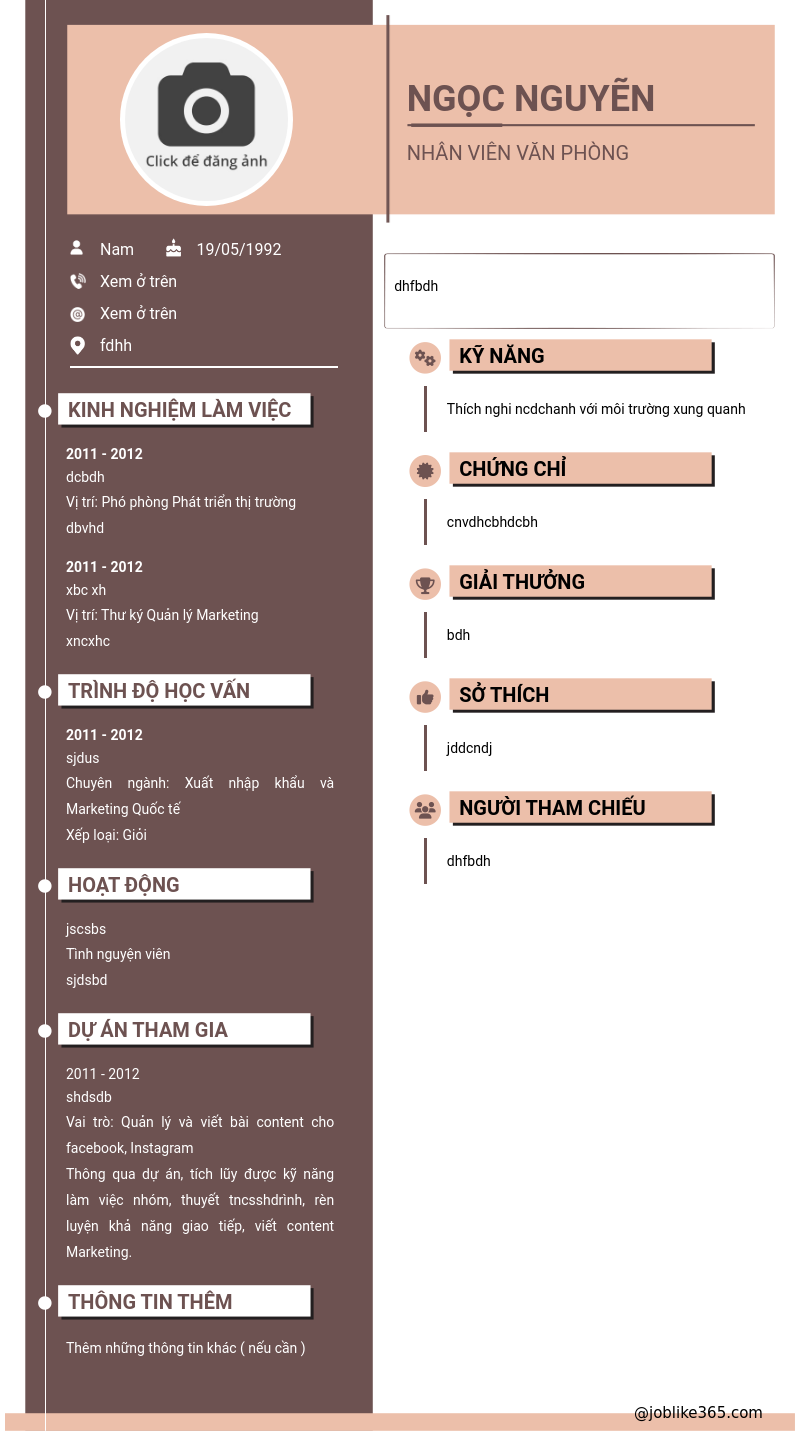 Click để đăng ảnh

NGỌC NGUYỄN

NHÂN VIÊN VĂN PHÒNG

Nam 19/05/1992

Xem ở trên

Xem ở trên

fdhh

KINH NGHIỆM LÀM VIỆC

2011 - 2012
dcbdh
Vị trí: Phó phòng Phát triển thị trường
dbvhd

2011 - 2012
xbc xh
Vị trí: Thư ký Quản lý Marketing
xncxhc

TRÌNH ĐỘ HỌC VẤN

2011 - 2012
sjdus
Chuyên ngành: Xuất nhập khẩu và Marketing Quốc tế
Xếp loại: Giỏi

HOẠT ĐỘNG

jscsbs
Tình nguyện viên
sjdsbd

DỰ ÁN THAM GIA

2011 - 2012
shdsdb
Vai trò: Quản lý và viết bài content cho facebook, Instagram
Thông qua dự án, tích lũy được kỹ năng làm việc nhóm, thuyết tncsshdrình, rèn luyện khả năng giao tiếp, viết content Marketing.

THÔNG TIN THÊM

Thêm những thông tin khác ( nếu cần )

dhfbdh

KỸ NĂNG

Thích nghi ncdchanh với môi trường xung quanh

CHỨNG CHỈ

cnvdhcbhdcbh

GIẢI THƯỞNG

bdh

SỞ THÍCH

jddcndj

NGƯỜI THAM CHIẾU

dhfbdh

@joblike365.com